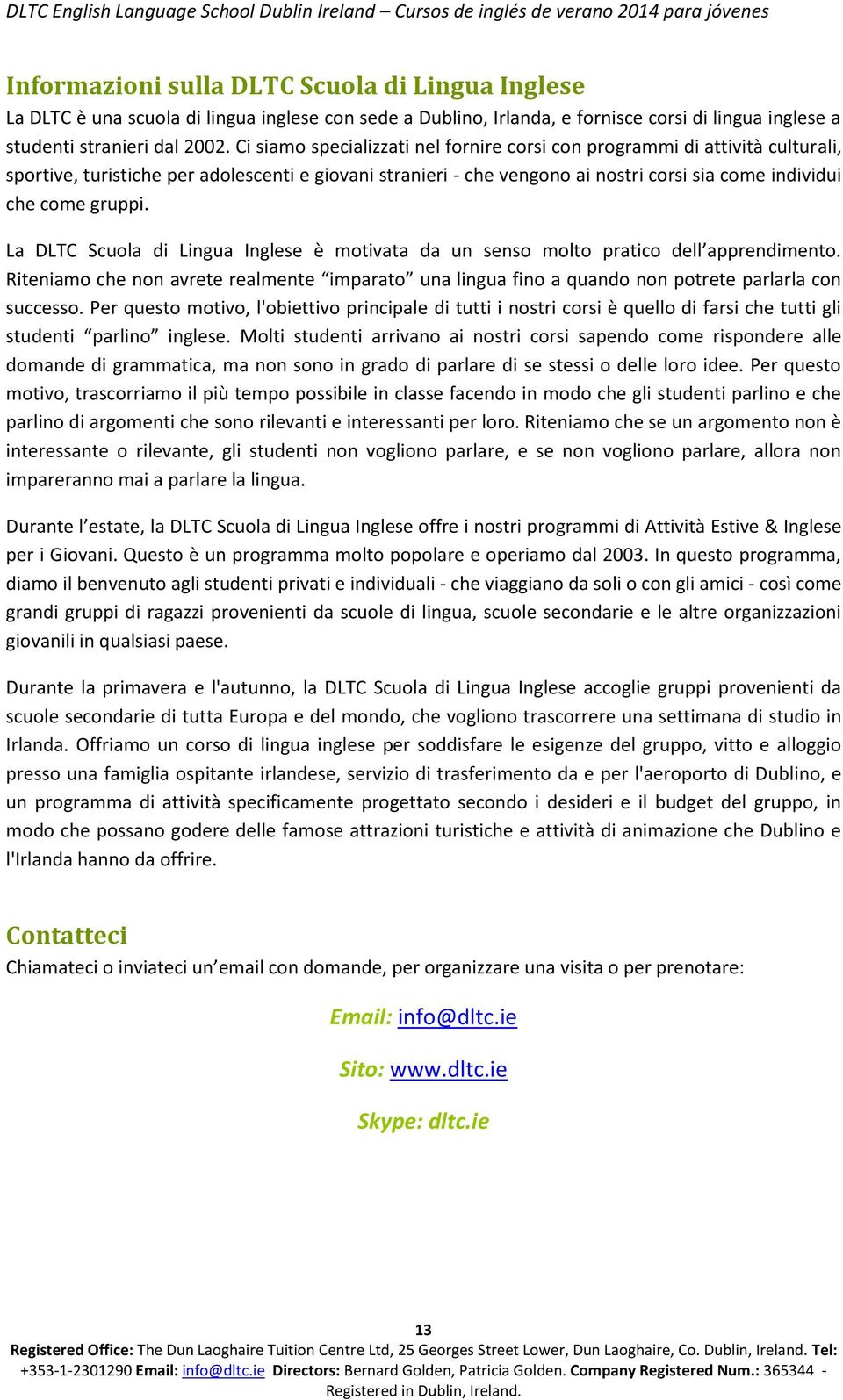 DLTC English Language School Dublin Ireland – Cursos de inglés de verano 2014 para jóvenes

Informazioni sulla DLTC Scuola di Lingua Inglese

La DLTC è una scuola di lingua inglese con sede a Dublino, Irlanda, e fornisce corsi di lingua inglese a studenti stranieri dal 2002. Ci siamo specializzati nel fornire corsi con programmi di attività culturali, sportive, turistiche per adolescenti e giovani stranieri - che vengono ai nostri corsi sia come individui che come gruppi.

La DLTC Scuola di Lingua Inglese è motivata da un senso molto pratico dell apprendimento. Riteniamo che non avrete realmente imparato una lingua fino a quando non potrete parlarla con successo. Per questo motivo, l'obiettivo principale di tutti i nostri corsi è quello di farsi che tutti gli studenti parlino inglese. Molti studenti arrivano ai nostri corsi sapendo come rispondere alle domande di grammatica, ma non sono in grado di parlare di se stessi o delle loro idee. Per questo motivo, trascorriamo il più tempo possibile in classe facendo in modo che gli studenti parlino e che parlino di argomenti che sono rilevanti e interessanti per loro. Riteniamo che se un argomento non è interessante o rilevante, gli studenti non vogliono parlare, e se non vogliono parlare, allora non impareranno mai a parlare la lingua.

Durante l estate, la DLTC Scuola di Lingua Inglese offre i nostri programmi di Attività Estive & Inglese per i Giovani. Questo è un programma molto popolare e operiamo dal 2003. In questo programma, diamo il benvenuto agli studenti privati e individuali - che viaggiano da soli o con gli amici - così come grandi gruppi di ragazzi provenienti da scuole di lingua, scuole secondarie e le altre organizzazioni giovanili in qualsiasi paese.

Durante la primavera e l'autunno, la DLTC Scuola di Lingua Inglese accoglie gruppi provenienti da scuole secondarie di tutta Europa e del mondo, che vogliono trascorrere una settimana di studio in Irlanda. Offriamo un corso di lingua inglese per soddisfare le esigenze del gruppo, vitto e alloggio presso una famiglia ospitante irlandese, servizio di trasferimento da e per l'aeroporto di Dublino, e un programma di attività specificamente progettato secondo i desideri e il budget del gruppo, in modo che possano godere delle famose attrazioni turistiche e attività di animazione che Dublino e l'Irlanda hanno da offrire.

Contatteci

Chiamateci o inviateci un email con domande, per organizzare una visita o per prenotare:

Email: info@dltc.ie

Sito: www.dltc.ie

Skype: dltc.ie

13

Registered Office: The Dun Laoghaire Tuition Centre Ltd, 25 Georges Street Lower, Dun Laoghaire, Co. Dublin, Ireland. Tel: +353-1-2301290 Email: info@dltc.ie Directors: Bernard Golden, Patricia Golden. Company Registered Num.: 365344 - Registered in Dublin, Ireland.